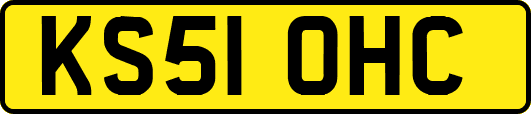 KS51 OHC